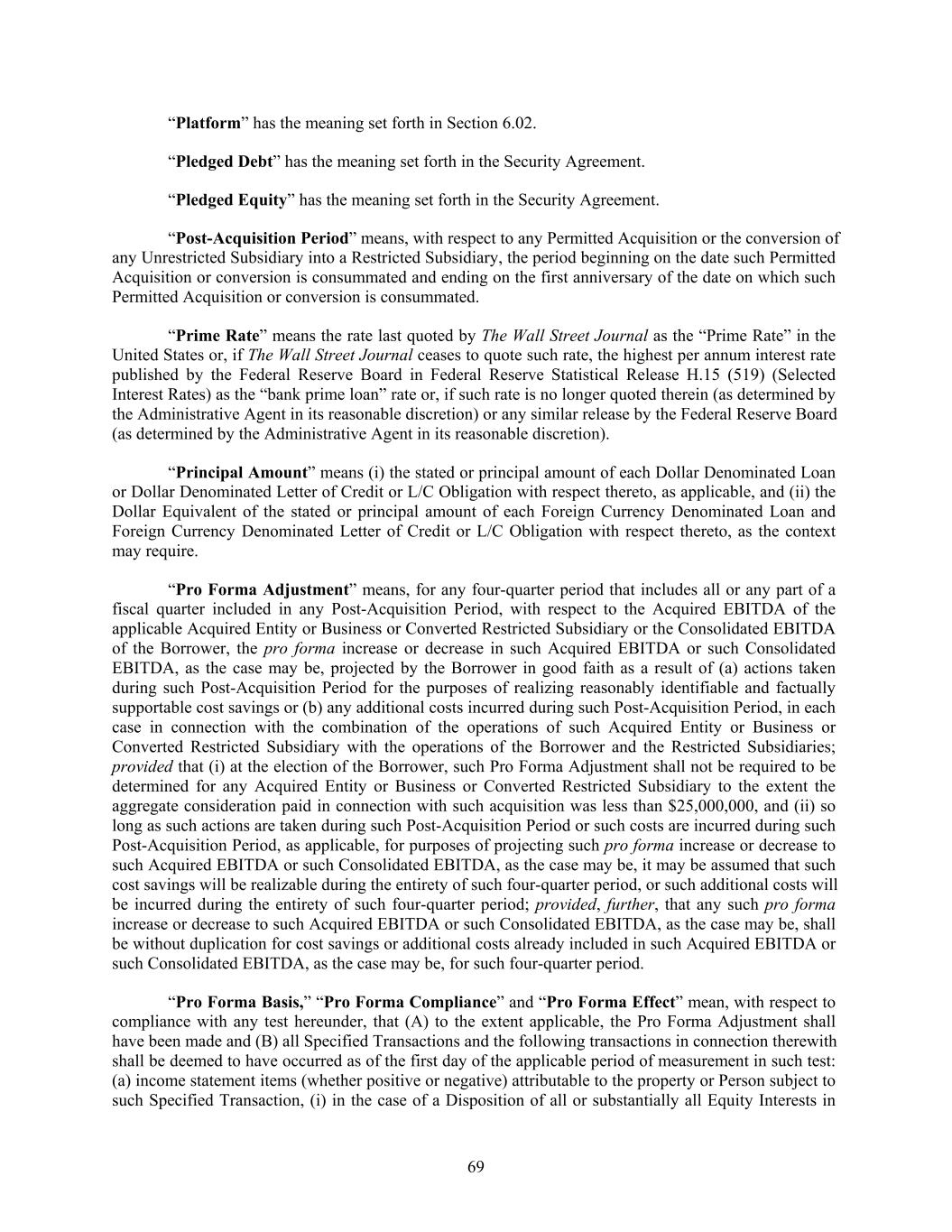 “Platform” has the meaning set forth in Section 6.02.

“Pledged Debt” has the meaning set forth in the Security Agreement.

“Pledged Equity” has the meaning set forth in the Security Agreement.

“Post-Acquisition Period” means, with respect to any Permitted Acquisition or the conversion of any Unrestricted Subsidiary into a Restricted Subsidiary, the period beginning on the date such Permitted Acquisition or conversion is consummated and ending on the first anniversary of the date on which such Permitted Acquisition or conversion is consummated.

“Prime Rate” means the rate last quoted by The Wall Street Journal as the “Prime Rate” in the United States or, if The Wall Street Journal ceases to quote such rate, the highest per annum interest rate published by the Federal Reserve Board in Federal Reserve Statistical Release H.15 (519) (Selected Interest Rates) as the “bank prime loan” rate or, if such rate is no longer quoted therein (as determined by the Administrative Agent in its reasonable discretion) or any similar release by the Federal Reserve Board (as determined by the Administrative Agent in its reasonable discretion).

“Principal Amount” means (i) the stated or principal amount of each Dollar Denominated Loan or Dollar Denominated Letter of Credit or L/C Obligation with respect thereto, as applicable, and (ii) the Dollar Equivalent of the stated or principal amount of each Foreign Currency Denominated Loan and Foreign Currency Denominated Letter of Credit or L/C Obligation with respect thereto, as the context may require.

“Pro Forma Adjustment” means, for any four-quarter period that includes all or any part of a fiscal quarter included in any Post-Acquisition Period, with respect to the Acquired EBITDA of the applicable Acquired Entity or Business or Converted Restricted Subsidiary or the Consolidated EBITDA of the Borrower, the pro forma increase or decrease in such Acquired EBITDA or such Consolidated EBITDA, as the case may be, projected by the Borrower in good faith as a result of (a) actions taken during such Post-Acquisition Period for the purposes of realizing reasonably identifiable and factually supportable cost savings or (b) any additional costs incurred during such Post-Acquisition Period, in each case in connection with the combination of the operations of such Acquired Entity or Business or Converted Restricted Subsidiary with the operations of the Borrower and the Restricted Subsidiaries; provided that (i) at the election of the Borrower, such Pro Forma Adjustment shall not be required to be determined for any Acquired Entity or Business or Converted Restricted Subsidiary to the extent the aggregate consideration paid in connection with such acquisition was less than $25,000,000, and (ii) so long as such actions are taken during such Post-Acquisition Period or such costs are incurred during such Post-Acquisition Period, as applicable, for purposes of projecting such pro forma increase or decrease to such Acquired EBITDA or such Consolidated EBITDA, as the case may be, it may be assumed that such cost savings will be realizable during the entirety of such four-quarter period, or such additional costs will be incurred during the entirety of such four-quarter period; provided, further, that any such pro forma increase or decrease to such Acquired EBITDA or such Consolidated EBITDA, as the case may be, shall be without duplication for cost savings or additional costs already included in such Acquired EBITDA or such Consolidated EBITDA, as the case may be, for such four-quarter period.

“Pro Forma Basis,” “Pro Forma Compliance” and “Pro Forma Effect” mean, with respect to compliance with any test hereunder, that (A) to the extent applicable, the Pro Forma Adjustment shall have been made and (B) all Specified Transactions and the following transactions in connection therewith shall be deemed to have occurred as of the first day of the applicable period of measurement in such test: (a) income statement items (whether positive or negative) attributable to the property or Person subject to such Specified Transaction, (i) in the case of a Disposition of all or substantially all Equity Interests in

69